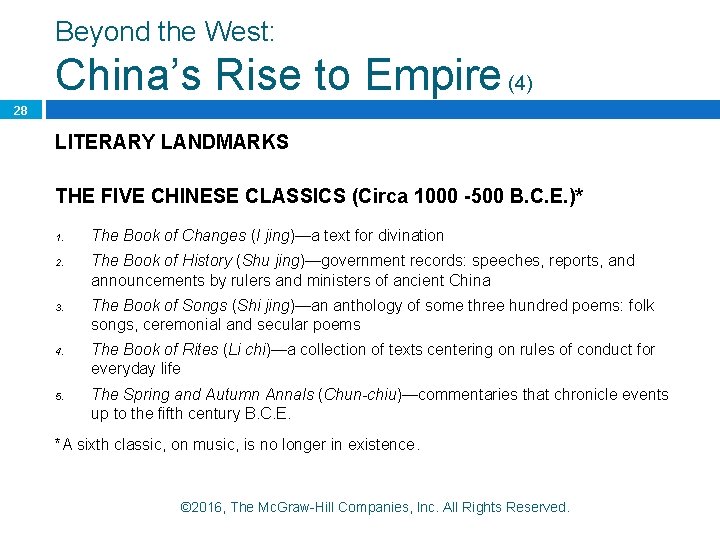 Beyond the West:
China's Rise to Empire (4)

28

LITERARY LANDMARKS

THE FIVE CHINESE CLASSICS (Circa 1000 -500 B.C.E.)*

1. The Book of Changes (I jing)—a text for divination
2. The Book of History (Shu jing)—government records: speeches, reports, and announcements by rulers and ministers of ancient China
3. The Book of Songs (Shi jing)—an anthology of some three hundred poems: folk songs, ceremonial and secular poems
4. The Book of Rites (Li chi)—a collection of texts centering on rules of conduct for everyday life
5. The Spring and Autumn Annals (Chun-chiu)—commentaries that chronicle events up to the fifth century B.C.E.

*A sixth classic, on music, is no longer in existence.

©2016, The McGraw-Hill Companies, Inc. All Rights Reserved.